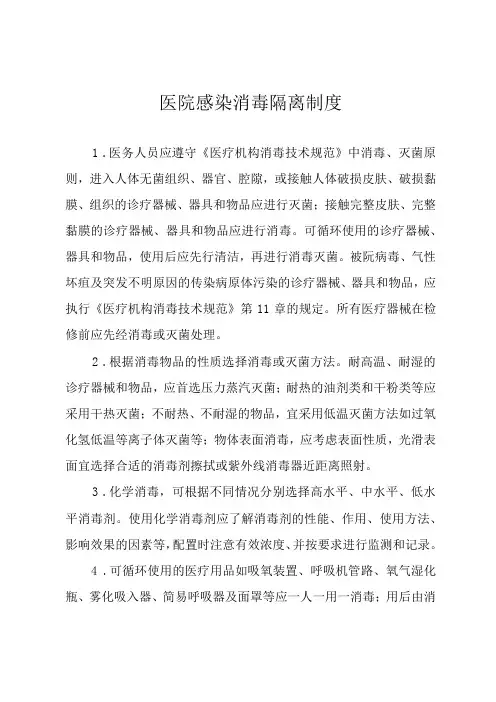 医院感染消毒隔离制度

1．医务人员应遵守《医疗机构消毒技术规范》中消毒、灭菌原则，进入人体无菌组织、器官、腔隙，或接触人体破损皮肤、破损黏膜、组织的诊疗器械、器具和物品应进行灭菌；接触完整皮肤、完整黏膜的诊疗器械、器具和物品应进行消毒。可循环使用的诊疗器械、器具和物品，使用后应先行清洁，再进行消毒灭菌。被阮病毒、气性坏疽及突发不明原因的传染病原体污染的诊疗器械、器具和物品，应执行《医疗机构消毒技术规范》第 11 章的规定。所有医疗器械在检修前应先经消毒或灭菌处理。

2．根据消毒物品的性质选择消毒或灭菌方法。耐高温、耐湿的诊疗器械和物品，应首选压力蒸汽灭菌；耐热的油剂类和干粉类等应采用干热灭菌；不耐热、不耐湿的物品，宜采用低温灭菌方法如过氧化氢低温等离子体灭菌等；物体表面消毒，应考虑表面性质，光滑表面宜选择合适的消毒剂擦拭或紫外线消毒器近距离照射。

3．化学消毒，可根据不同情况分别选择高水平、中水平、低水平消毒剂。使用化学消毒剂应了解消毒剂的性能、作用、使用方法、影响效果的因素等，配置时注意有效浓度、并按要求进行监测和记录。

4．可循环使用的医疗用品如吸氧装置、呼吸机管路、氧气湿化瓶、雾化吸入器、简易呼吸器及面罩等应一人一用一消毒；用后由消